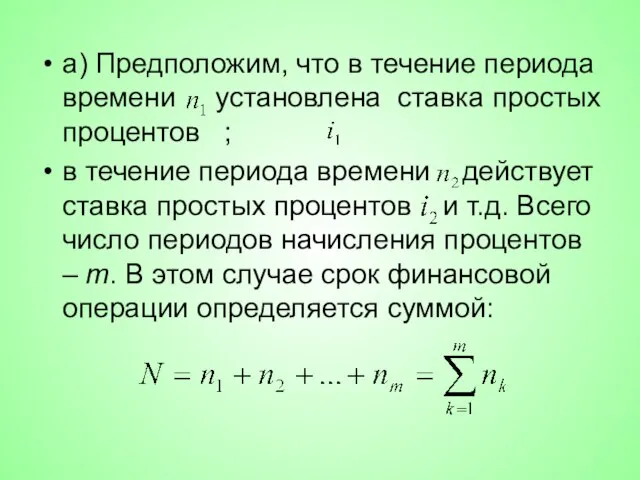 • а) Предположим, что в течение периода времени $n_1$ установлена ставка простых процентов ; $i_1$

• в течение периода времени $n_2$ действует ставка простых процентов $i_2$ и т.д. Всего число периодов начисления процентов – $m$. В этом случае срок финансовой операции определяется суммой:

$N = n_1 + n_2 + ... + n_m = \sum_{k=1}^{m} n_k$